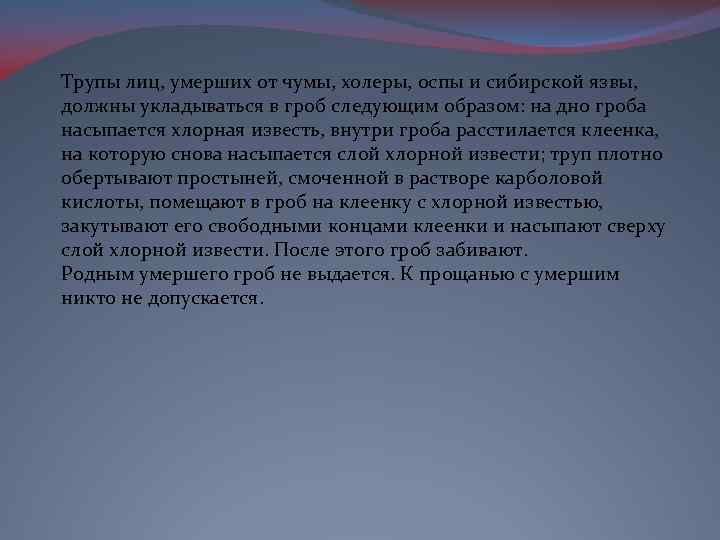 Трупы лиц, умерших от чумы, холеры, оспы и сибирской язвы, должны укладываться в гроб следующим образом: на дно гроба насыпается хлорная известь, внутри гроба расстилается клеенка, на которую снова насыпается слой хлорной извести; труп плотно обертывают простыней, смоченной в растворе карболовой кислоты, помещают в гроб на клеенку с хлорной известью, закутывают его свободными концами клеенки и насыпают сверху слой хлорной извести. После этого гроб забивают.
Родным умершего гроб не выдается. К прощанью с умершим никто не допускается.